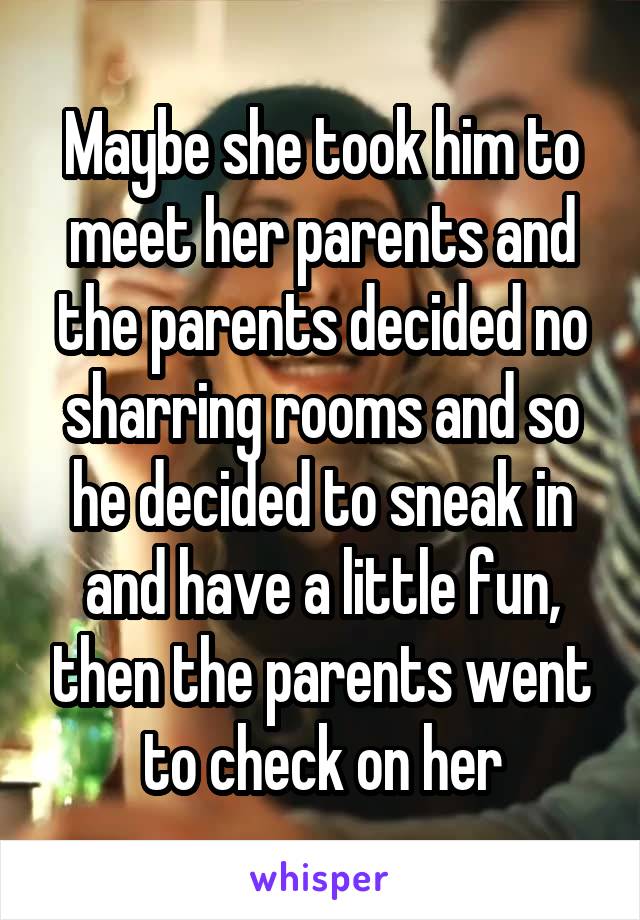 Maybe she took him to meet her parents and the parents decided no sharring rooms and so he decided to sneak in and have a little fun, then the parents went to check on her

whisper